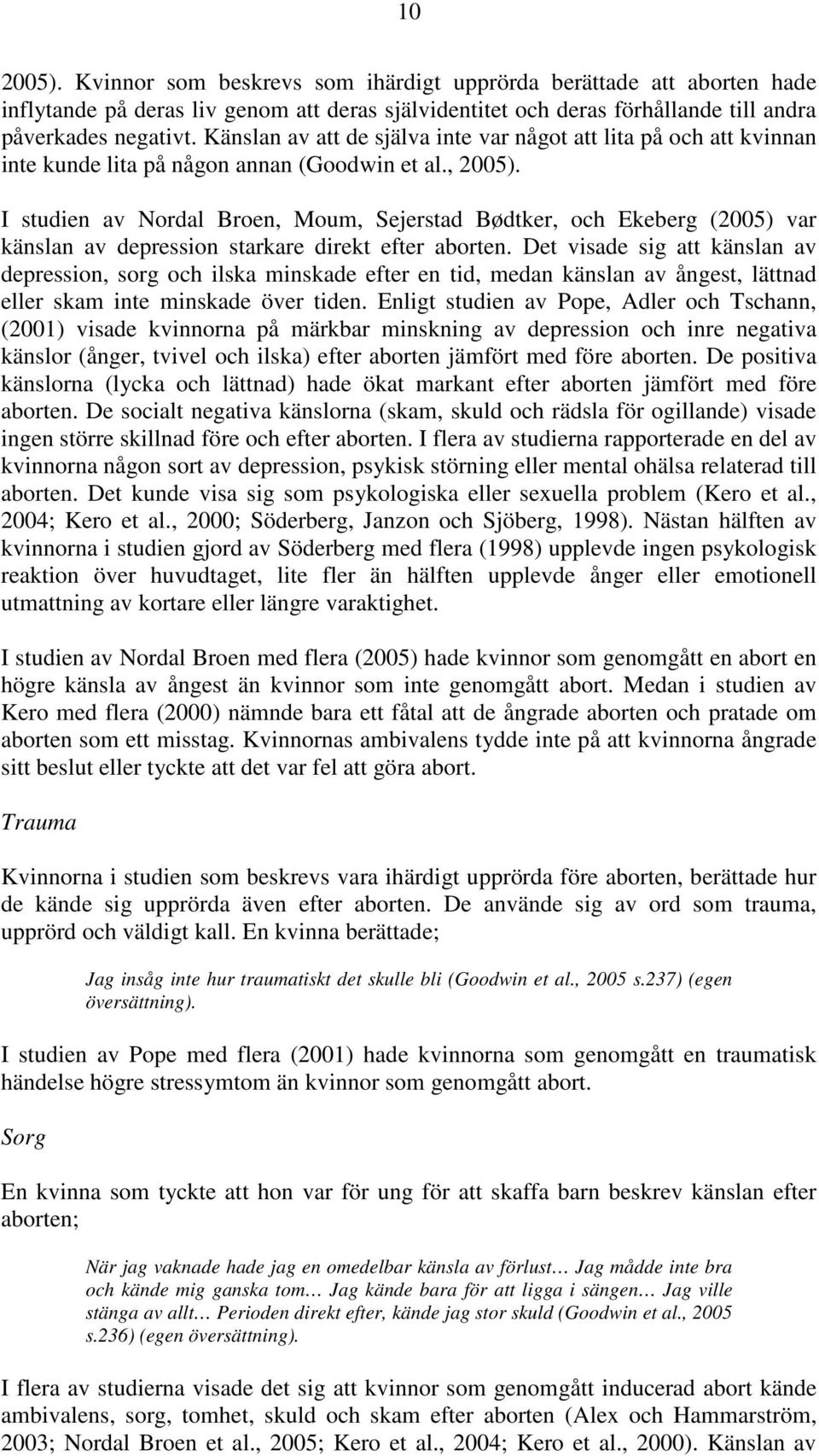 10

2005). Kvinnor som beskrevs som ihärdigt upprörda berättade att aborten hade inflytande på deras liv genom att deras självidentitet och deras förhållande till andra påverkades negativt. Känslan av att de själva inte var något att lita på och att kvinnan inte kunde lita på någon annan (Goodwin et al., 2005).

I studien av Nordal Broen, Moum, Sejerstad Bødtker, och Ekeberg (2005) var känslan av depression starkare direkt efter aborten. Det visade sig att känslan av depression, sorg och ilska minskade efter en tid, medan känslan av ångest, lättnad eller skam inte minskade över tiden. Enligt studien av Pope, Adler och Tschann, (2001) visade kvinnorna på märkbar minskning av depression och inre negativa känslor (ånger, tvivel och ilska) efter aborten jämfört med före aborten. De positiva känslorna (lycka och lättnad) hade ökat markant efter aborten jämfört med före aborten. De socialt negativa känslorna (skam, skuld och rädsla för ogillande) visade ingen större skillnad före och efter aborten. I flera av studierna rapporterade en del av kvinnorna någon sort av depression, psykisk störning eller mental ohälsa relaterad till aborten. Det kunde visa sig som psykologiska eller sexuella problem (Kero et al., 2004; Kero et al., 2000; Söderberg, Janzon och Sjöberg, 1998). Nästan hälften av kvinnorna i studien gjord av Söderberg med flera (1998) upplevde ingen psykologisk reaktion över huvudtaget, lite fler än hälften upplevde ånger eller emotionell utmattning av kortare eller längre varaktighet.

I studien av Nordal Broen med flera (2005) hade kvinnor som genomgått en abort en högre känsla av ångest än kvinnor som inte genomgått abort. Medan i studien av Kero med flera (2000) nämnde bara ett fåtal att de ångrade aborten och pratade om aborten som ett misstag. Kvinnornas ambivalens tydde inte på att kvinnorna ångrade sitt beslut eller tyckte att det var fel att göra abort.

Trauma

Kvinnorna i studien som beskrevs vara ihärdigt upprörda före aborten, berättade hur de kände sig upprörda även efter aborten. De använde sig av ord som trauma, upprörd och väldigt kall. En kvinna berättade;

Jag insåg inte hur traumatiskt det skulle bli (Goodwin et al., 2005 s.237) (egen översättning).

I studien av Pope med flera (2001) hade kvinnorna som genomgått en traumatisk händelse högre stressymtom än kvinnor som genomgått abort.

Sorg

En kvinna som tyckte att hon var för ung för att skaffa barn beskrev känslan efter aborten;

När jag vaknade hade jag en omedelbar känsla av förlust… Jag mådde inte bra och kände mig ganska tom… Jag kände bara för att ligga i sängen… Jag ville stänga av allt… Perioden direkt efter, kände jag stor skuld (Goodwin et al., 2005 s.236) (egen översättning).

I flera av studierna visade det sig att kvinnor som genomgått inducerad abort kände ambivalens, sorg, tomhet, skuld och skam efter aborten (Alex och Hammarström, 2003; Nordal Broen et al., 2005; Kero et al., 2004; Kero et al., 2000). Känslan av